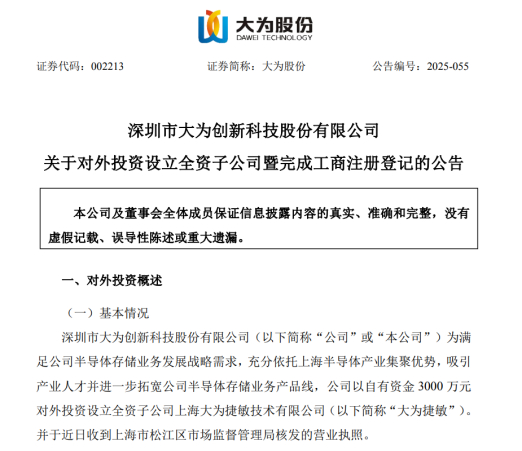 大为股份
DAWEI TECHNOLOGY

证券代码：002213　　证券简称：大为股份　　公告编号：2025-055

深圳市大为创新科技股份有限公司
关于对外投资设立全资子公司暨完成工商注册登记的公告

本公司及董事会全体成员保证信息披露内容的真实、准确和完整，没有虚假记载、误导性陈述或重大遗漏。

一、对外投资概述

（一）基本情况

深圳市大为创新科技股份有限公司（以下简称“公司”或“本公司”）为满足公司半导体存储业务发展战略需求，充分依托上海半导体产业集聚优势，吸引产业人才并进一步拓宽公司半导体存储业务产品线，公司以自有资金 3000 万元对外投资设立全资子公司上海大为捷敏技术有限公司（以下简称“大为捷敏”）。并于近日收到上海市松江区市场监督管理局核发的营业执照。